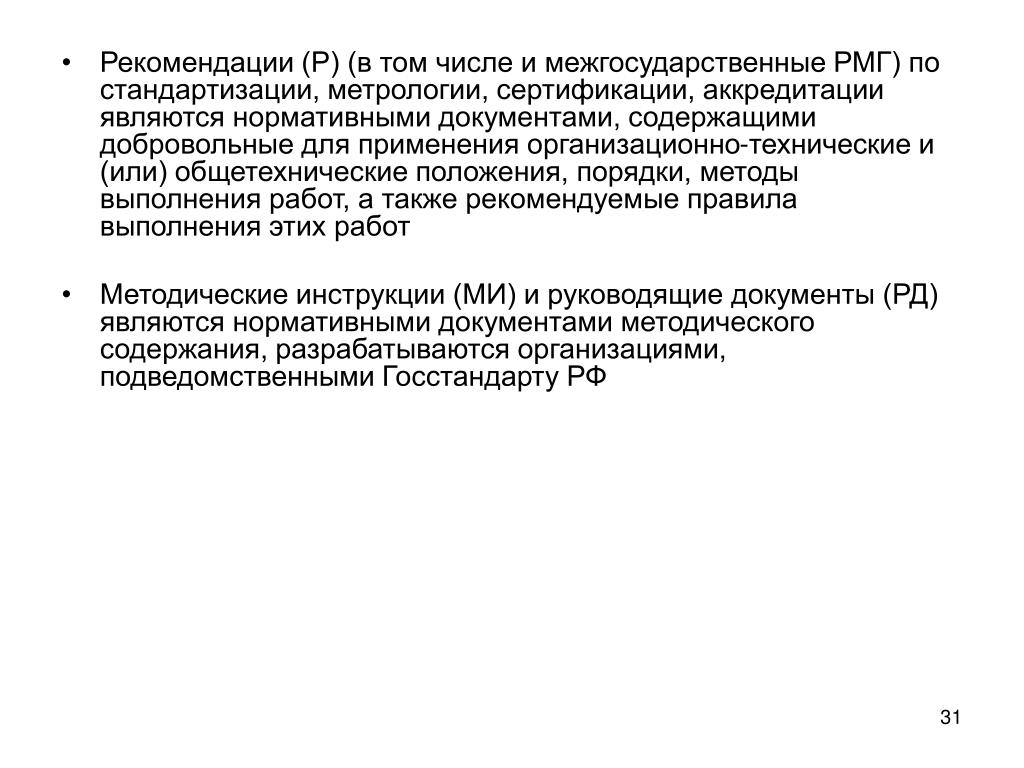 • Рекомендации (Р) (в том числе и межгосударственные РМГ) по стандартизации, метрологии, сертификации, аккредитации являются нормативными документами, содержащими добровольные для применения организационно-технические и (или) общетехнические положения, порядки, методы выполнения работ, а также рекомендуемые правила выполнения этих работ

• Методические инструкции (МИ) и руководящие документы (РД) являются нормативными документами методического содержания, разрабатываются организациями, подведомственными Госстандарту РФ

31